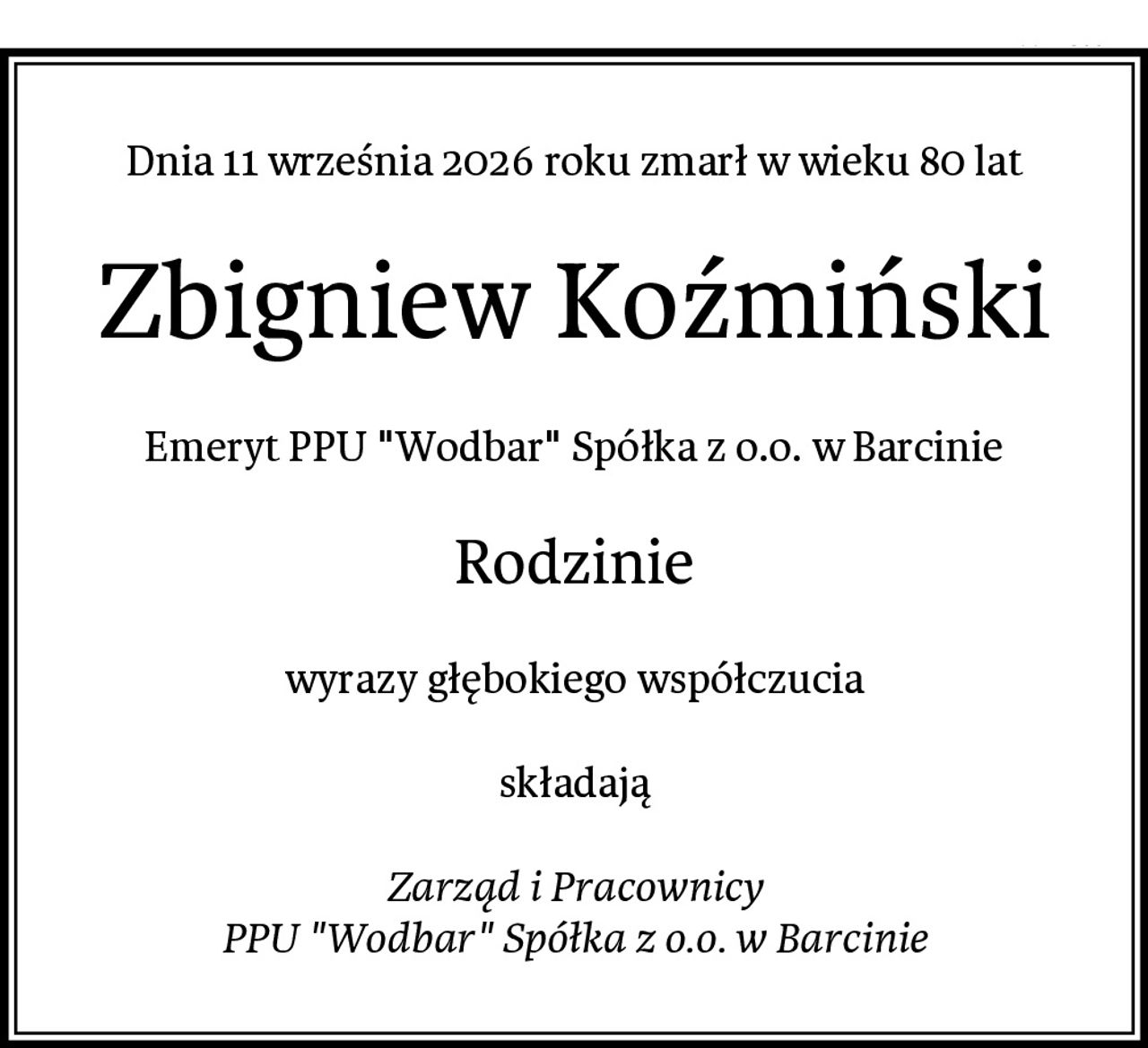 Dnia 11 września 2026 roku zmarł w wieku 80 lat

Zbigniew Koźmiński

Emeryt PPU "Wodbar" Spółka z o.o. w Barcinie

Rodzinie

wyrazy głębokiego współczucia

składają

Zarząd i Pracownicy
PPU "Wodbar" Spółka z o.o. w Barcinie